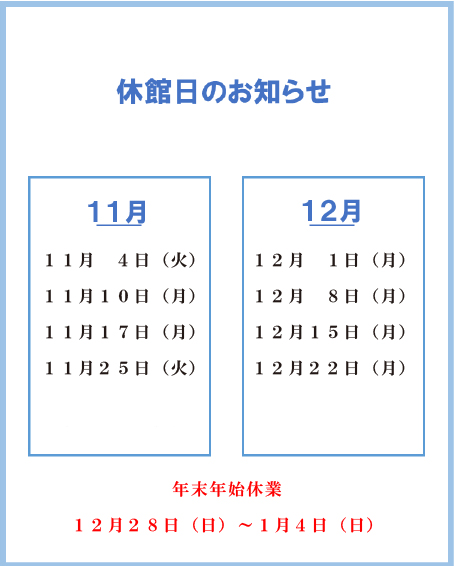 休館日のお知らせ

11月

１１月　４日（火）
１１月１０日（月）
１１月１７日（月）
１１月２５日（火）

12月

１２月　１日（月）
１２月　８日（月）
１２月１５日（月）
１２月２２日（月）

年末年始休業

１２月２８日（日）～１月４日（日）